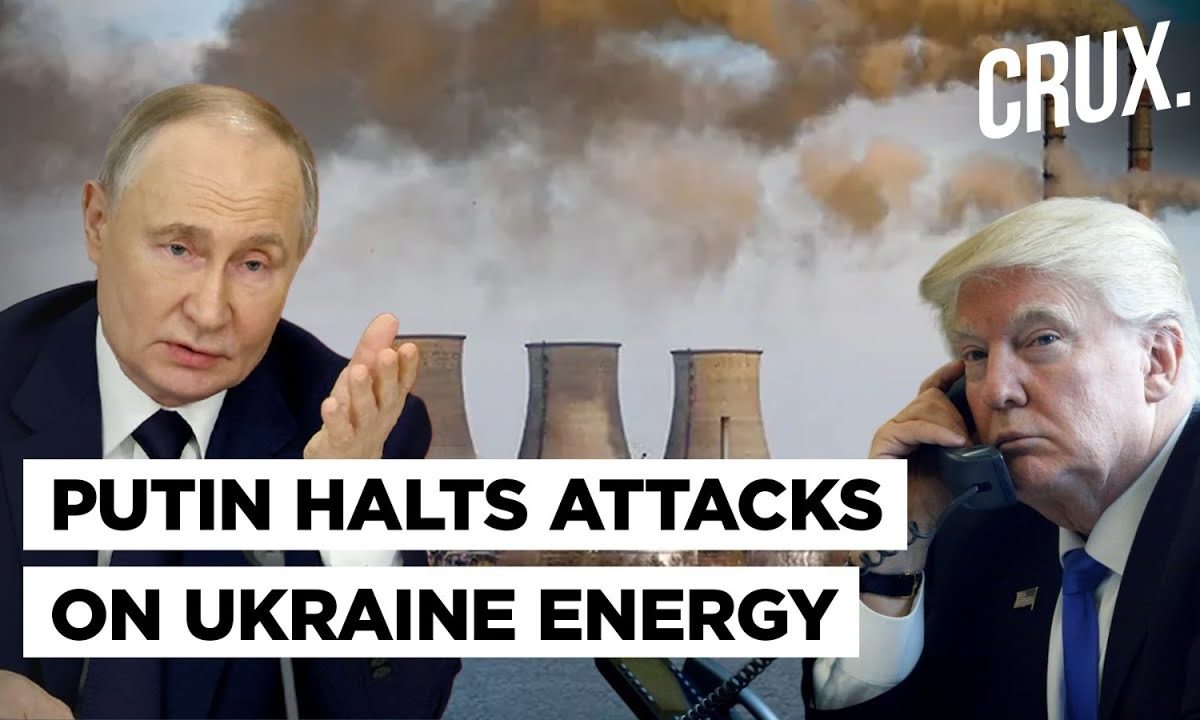 CRUX.

PUTIN HALTS ATTACKS ON UKRAINE ENERGY